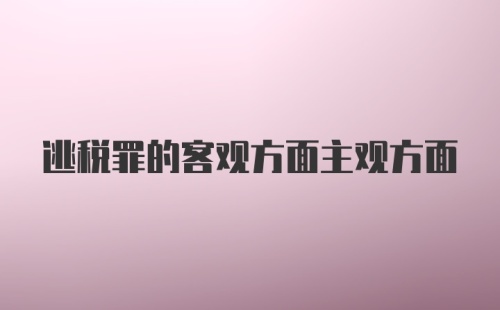 逃税罪的客观方面主观方面